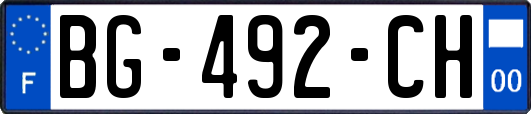 F

BG-492-CH

00